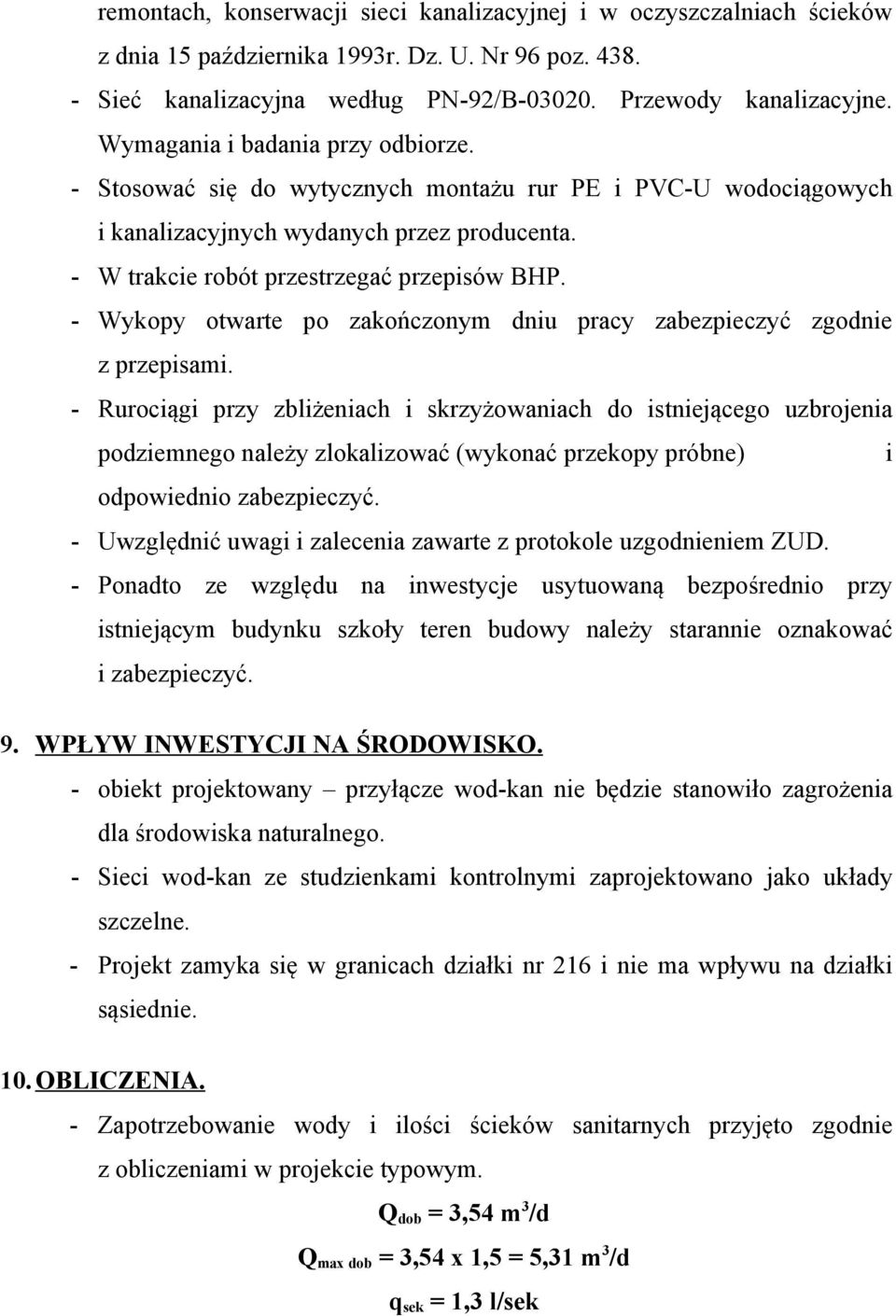 remontach, konserwacji sieci kanalizacyjnej i w oczyszczalniach ścieków z dnia 15 października 1993r. Dz. U. Nr 96 poz. 438.

- Sieć kanalizacyjna według PN-92/B-03020. Przewody kanalizacyjne. Wymagania i badania przy odbiorze.

- Stosować się do wytycznych montażu rur PE i PVC-U wodociągowych i kanalizacyjnych wydanych przez producenta.

- W trakcie robót przestrzegać przepisów BHP.

- Wykopy otwarte po zakończonym dniu pracy zabezpieczyć zgodnie z przepisami.

- Rurociągi przy zbliżeniach i skrzyżowaniach do istniejącego uzbrojenia podziemnego należy zlokalizować (wykonać przekopy próbne) i odpowiednio zabezpieczyć.

- Uwzględnić uwagi i zalecenia zawarte z protokole uzgodnieniem ZUD.

- Ponadto ze względu na inwestycje usytuowaną bezpośrednio przy istniejącym budynku szkoły teren budowy należy starannie oznakować i zabezpieczyć.

9. WPŁYW INWESTYCJI NA ŚRODOWISKO.

- obiekt projektowany – przyłącze wod-kan nie będzie stanowiło zagrożenia dla środowiska naturalnego.

- Sieci wod-kan ze studzienkami kontrolnymi zaprojektowano jako układy szczelne.

- Projekt zamyka się w granicach działki nr 216 i nie ma wpływu na działki sąsiednie.

10. OBLICZENIA.

- Zapotrzebowanie wody i ilości ścieków sanitarnych przyjęto zgodnie z obliczeniami w projekcie typowym.

$Q_{dob} = 3,54\ m^3/d$

$Q_{max\ dob} = 3,54 \times 1,5 = 5,31\ m^3/d$

$q_{sek} = 1,3\ l/sek$